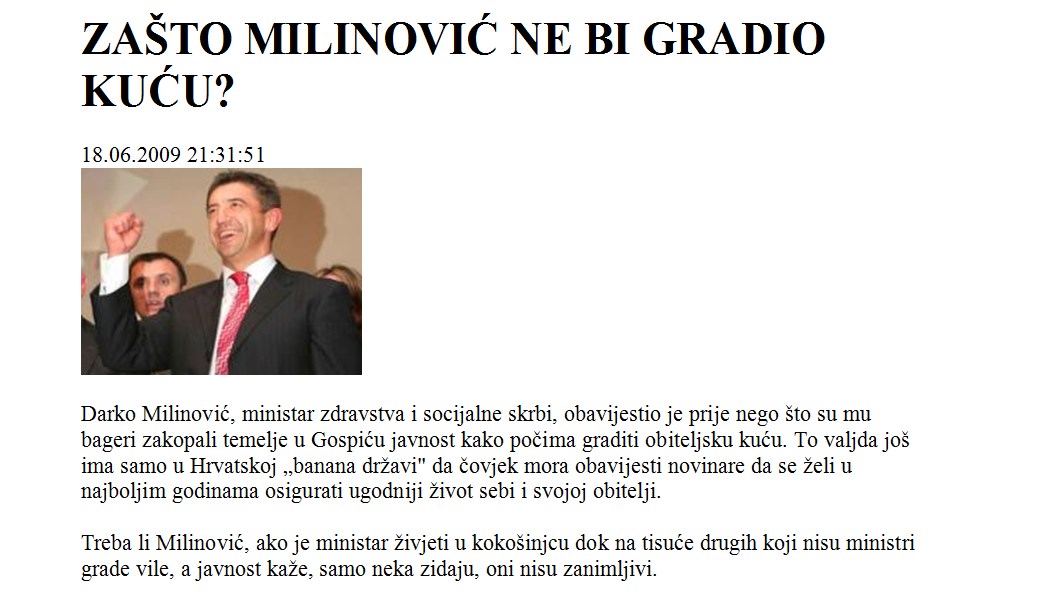 ZAŠTO MILINOVIĆ NE BI GRADIO KUĆU?

18.06.2009 21:31:51

Darko Milinović, ministar zdravstva i socijalne skrbi, obavijestio je prije nego što su mu bageri zakopali temelje u Gospiću javnost kako počima graditi obiteljsku kuću. To valjda još ima samo u Hrvatskoj „banana državi" da čovjek mora obavijesti novinare da se želi u najboljim godinama osigurati ugodniji život sebi i svojoj obitelji.

Treba li Milinović, ako je ministar živjeti u kokošinjcu dok na tisuće drugih koji nisu ministri grade vile, a javnost kaže, samo neka zidaju, oni nisu zanimljivi.